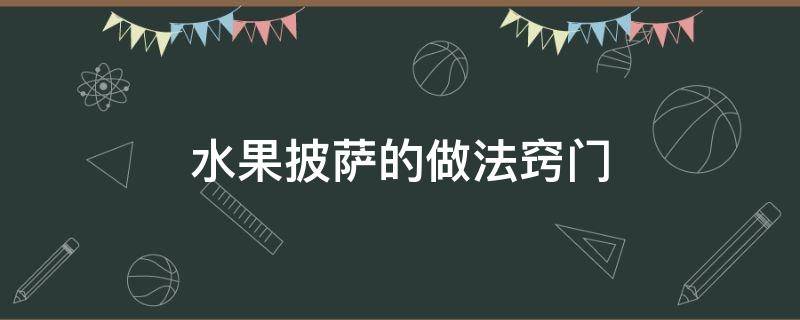 水果披萨的做法窍门